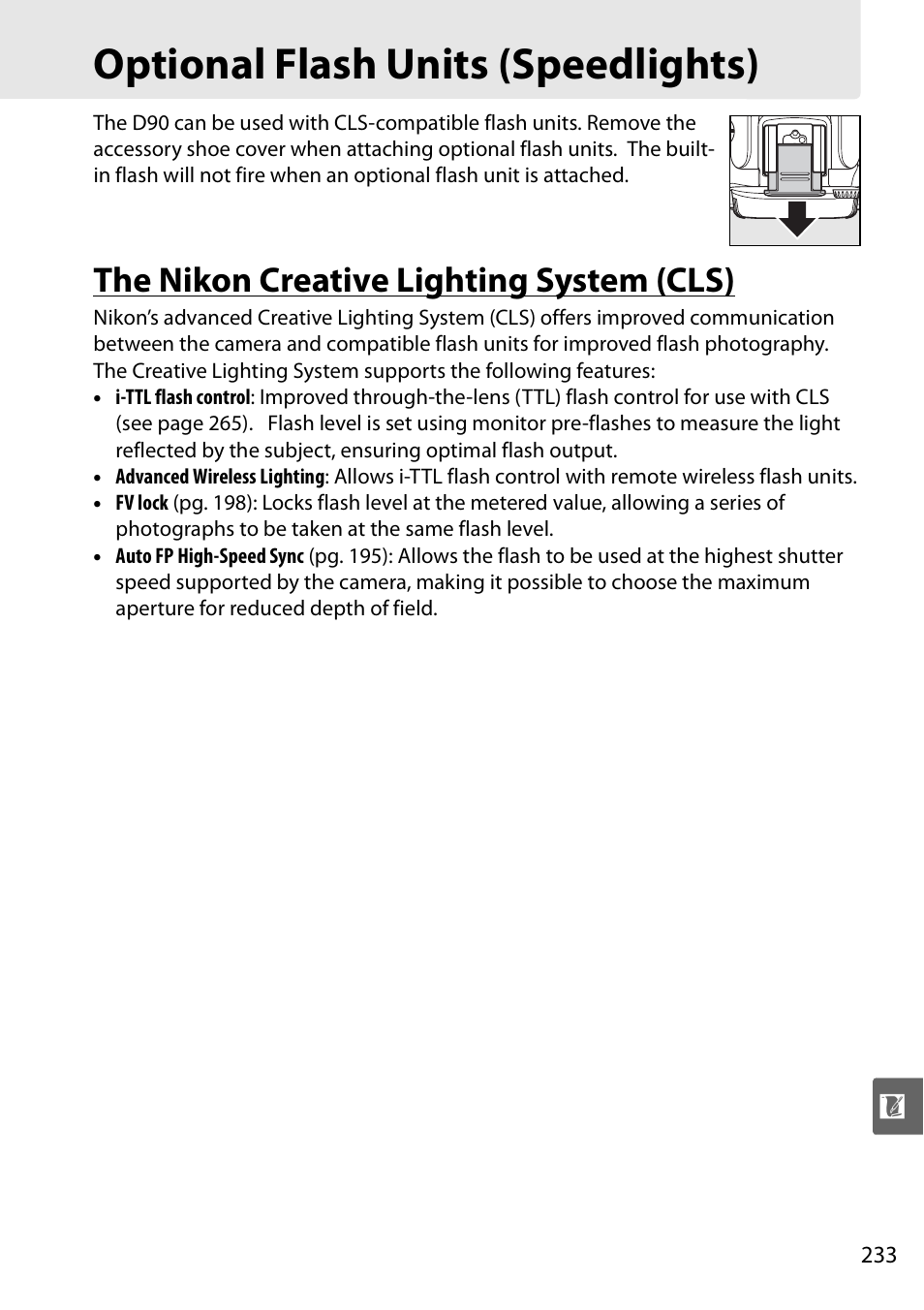 Optional Flash Units (Speedlights)

The D90 can be used with CLS-compatible flash units. Remove the accessory shoe cover when attaching optional flash units. The built-in flash will not fire when an optional flash unit is attached.

The Nikon Creative Lighting System (CLS)

Nikon's advanced Creative Lighting System (CLS) offers improved communication between the camera and compatible flash units for improved flash photography. The Creative Lighting System supports the following features:

• i-TTL flash control: Improved through-the-lens (TTL) flash control for use with CLS (see page 265). Flash level is set using monitor pre-flashes to measure the light reflected by the subject, ensuring optimal flash output.
• Advanced Wireless Lighting: Allows i-TTL flash control with remote wireless flash units.
• FV lock (pg. 198): Locks flash level at the metered value, allowing a series of photographs to be taken at the same flash level.
• Auto FP High-Speed Sync (pg. 195): Allows the flash to be used at the highest shutter speed supported by the camera, making it possible to choose the maximum aperture for reduced depth of field.

233